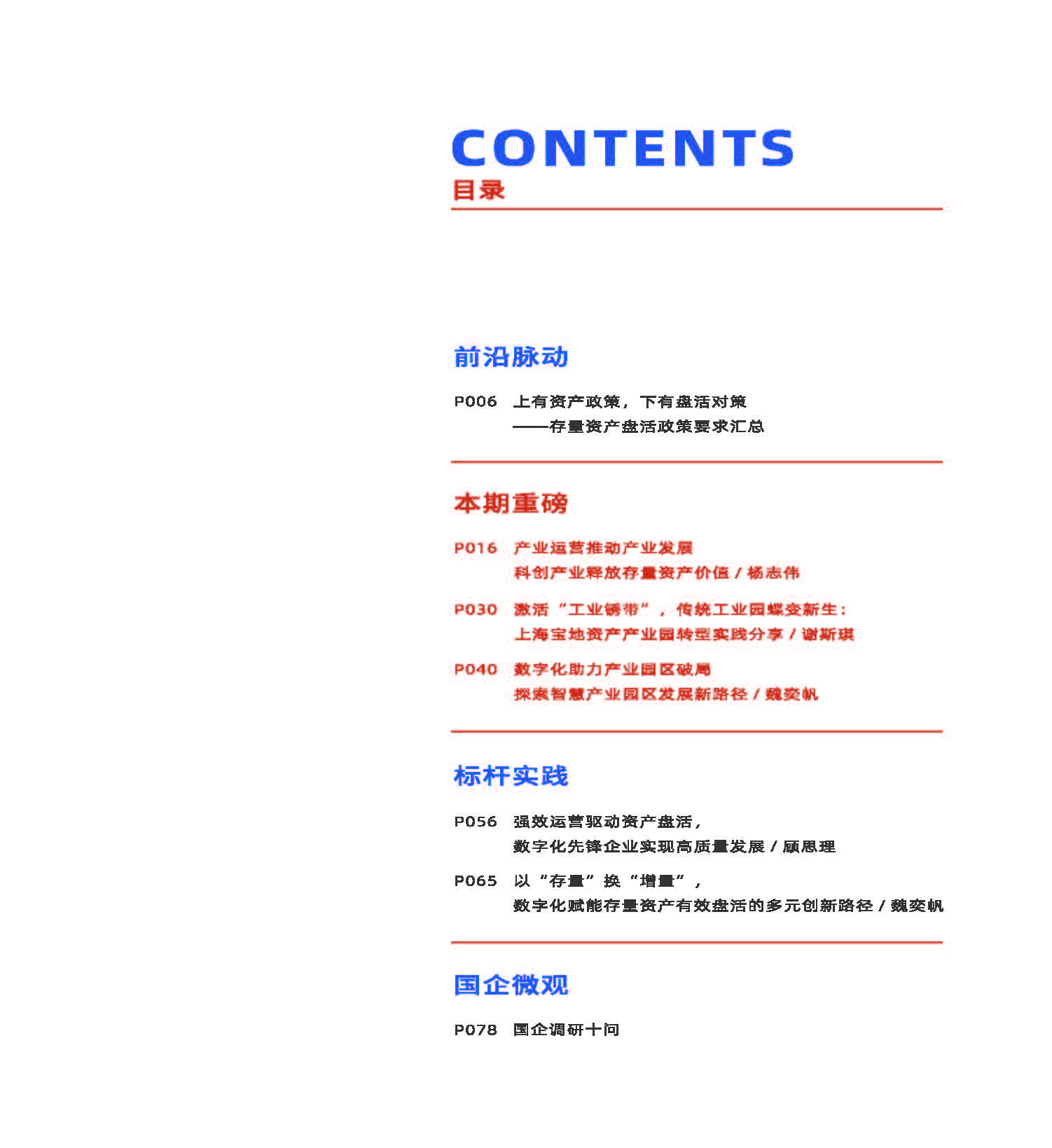 CONTENTS
目录

前沿脉动

P006 上有资产政策，下有盘活对策
——存量资产盘活政策要求汇总

本期重磅

P016 产业运营推动产业发展
科创产业释放存量资产价值 / 杨志伟

P030 激活“工业锈带”，传统工业园蝶变新生：
上海宝地资产产业园转型实践分享 / 谢斯琪

P040 数字化助力产业园区破局
探索智慧产业园区发展新路径 / 魏奕帆

标杆实践

P056 强效运营驱动资产盘活，
数字化先锋企业实现高质量发展 / 顾思理

P065 以“存量”换“增量”，
数字化赋能存量资产有效盘活的多元创新路径 / 魏奕帆

国企微观

P078 国企调研十问